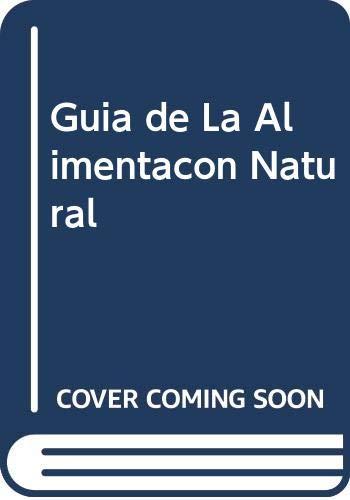 Guia de La Alimentacon Natural

COVER COMING SOON